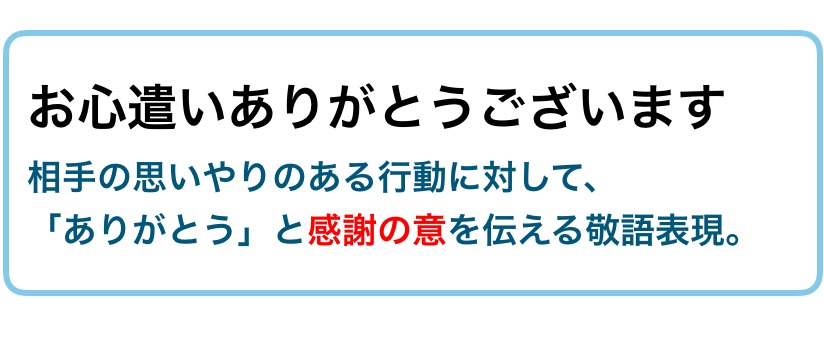 お心遣いありがとうございます

相手の思いやりのある行動に対して、「ありがとう」と感謝の意を伝える敬語表現。